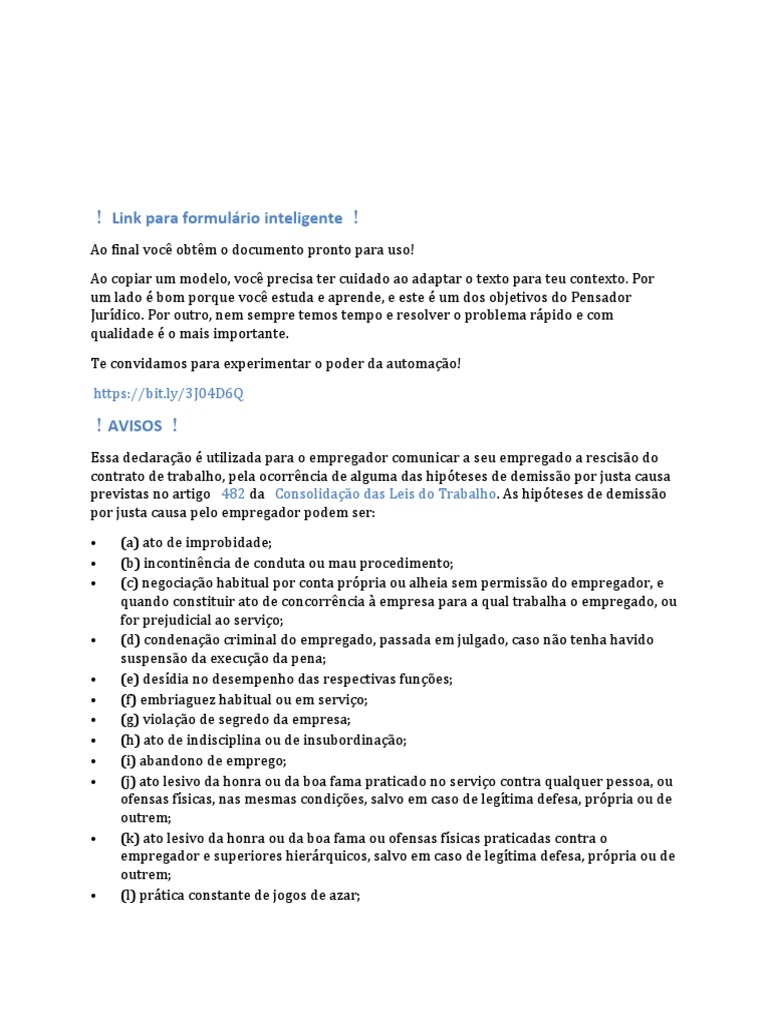 ！ Link para formulário inteligente ！

Ao final você obtêm o documento pronto para uso!

Ao copiar um modelo, você precisa ter cuidado ao adaptar o texto para teu contexto. Por um lado é bom porque você estuda e aprende, e este é um dos objetivos do Pensador Jurídico. Por outro, nem sempre temos tempo e resolver o problema rápido e com qualidade é o mais importante.

Te convidamos para experimentar o poder da automação!

https://bit.ly/3J04D6Q

！ AVISOS ！

Essa declaração é utilizada para o empregador comunicar a seu empregado a rescisão do contrato de trabalho, pela ocorrência de alguma das hipóteses de demissão por justa causa previstas no artigo 482 da Consolidação das Leis do Trabalho. As hipóteses de demissão por justa causa pelo empregador podem ser:

• (a) ato de improbidade;
• (b) incontinência de conduta ou mau procedimento;
• (c) negociação habitual por conta própria ou alheia sem permissão do empregador, e quando constituir ato de concorrência à empresa para a qual trabalha o empregado, ou for prejudicial ao serviço;
• (d) condenação criminal do empregado, passada em julgado, caso não tenha havido suspensão da execução da pena;
• (e) desídia no desempenho das respectivas funções;
• (f) embriaguez habitual ou em serviço;
• (g) violação de segredo da empresa;
• (h) ato de indisciplina ou de insubordinação;
• (i) abandono de emprego;
• (j) ato lesivo da honra ou da boa fama praticado no serviço contra qualquer pessoa, ou ofensas físicas, nas mesmas condições, salvo em caso de legítima defesa, própria ou de outrem;
• (k) ato lesivo da honra ou da boa fama ou ofensas físicas praticadas contra o empregador e superiores hierárquicos, salvo em caso de legítima defesa, própria ou de outrem;
• (l) prática constante de jogos de azar;